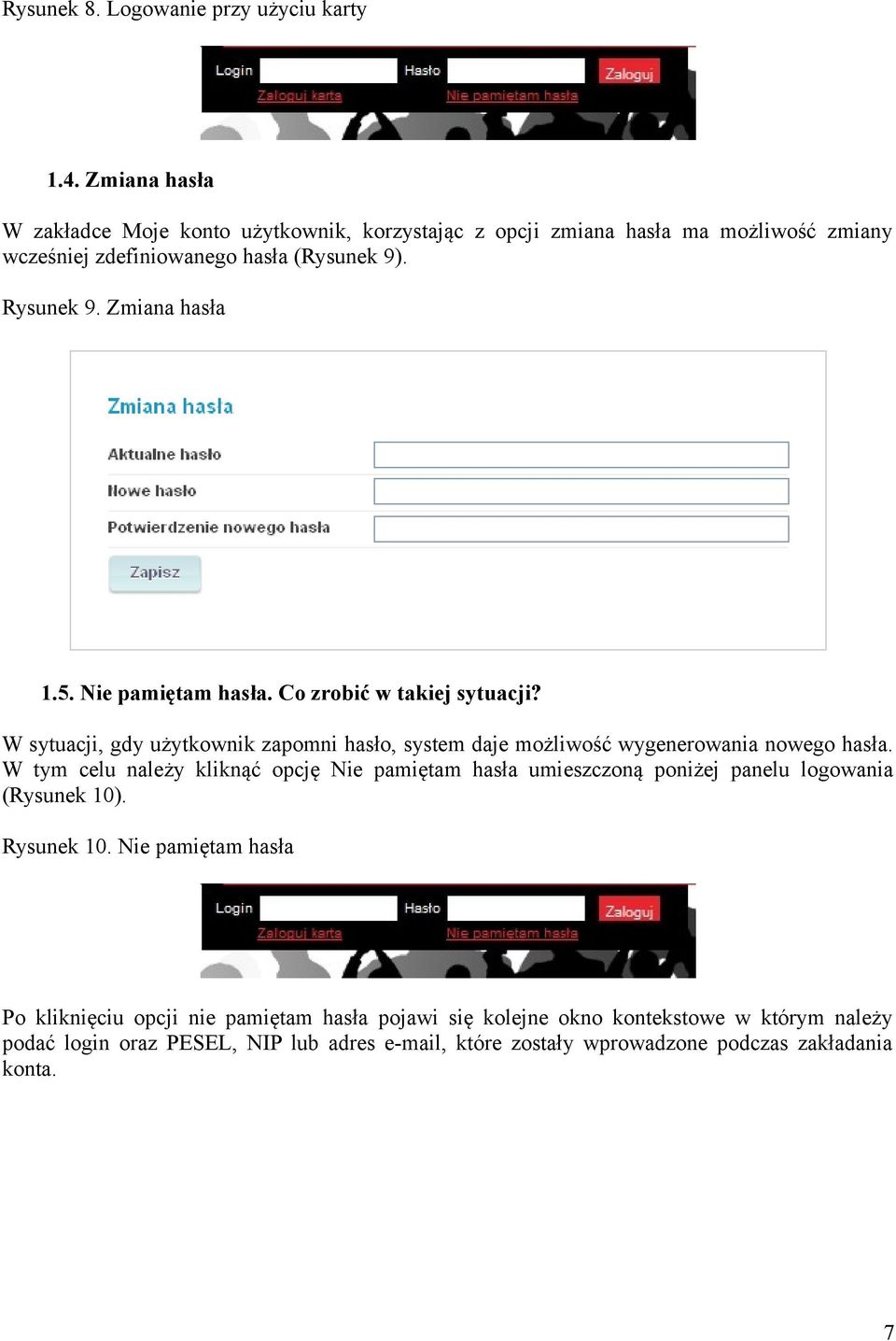 Rysunek 8. Logowanie przy użyciu karty

Login Hasło Zaloguj
Zaloguj kartą Nie pamiętam hasła

1.4. Zmiana hasła

W zakładce Moje konto użytkownik, korzystając z opcji zmiana hasła ma możliwość zmiany wcześniej zdefiniowanego hasła (Rysunek 9).

Rysunek 9. Zmiana hasła

Zmiana hasła
Aktualne hasło
Nowe hasło
Potwierdzenie nowego hasła
Zapisz

1.5. Nie pamiętam hasła. Co zrobić w takiej sytuacji?

W sytuacji, gdy użytkownik zapomni hasło, system daje możliwość wygenerowania nowego hasła. W tym celu należy kliknąć opcję Nie pamiętam hasła umieszczoną poniżej panelu logowania (Rysunek 10).

Rysunek 10. Nie pamiętam hasła

Login Hasło Zaloguj
Zaloguj kartą Nie pamiętam hasła

Po kliknięciu opcji nie pamiętam hasła pojawi się kolejne okno kontekstowe w którym należy podać login oraz PESEL, NIP lub adres e-mail, które zostały wprowadzone podczas zakładania konta.

7